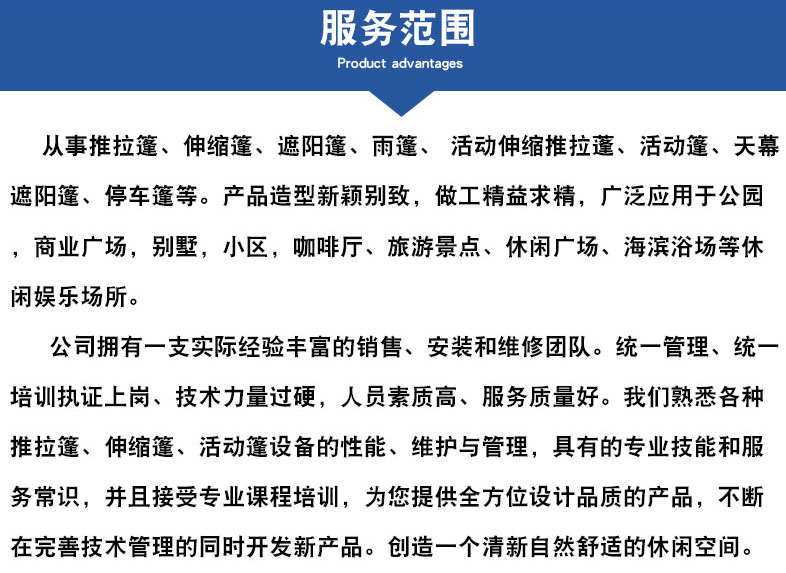 服务范围
Product advantages

从事推拉篷、伸缩篷、遮阳篷、雨篷、 活动伸缩推拉篷、活动篷、天幕遮阳篷、停车篷等。产品造型新颖别致，做工精益求精，广泛应用于公园，商业广场，别墅，小区，咖啡厅、旅游景点、休闲广场、海滨浴场等休闲娱乐场所。

公司拥有一支实际经验丰富的销售、安装和维修团队。统一管理、统一培训执证上岗、技术力量过硬，人员素质高、服务质量好。我们熟悉各种推拉篷、伸缩篷、活动篷设备的性能、维护与管理，具有的专业技能和服务常识，并且接受专业课程培训，为您提供全方位设计品质的产品，不断在完善技术管理的同时开发新产品。创造一个清新自然舒适的休闲空间。